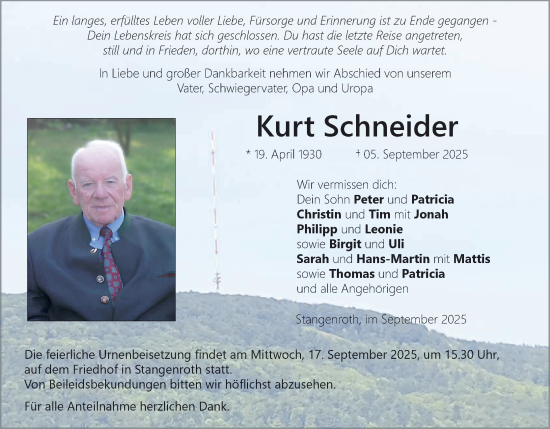 Ein langes, erfülltes Leben voller Liebe, Fürsorge und Erinnerung ist zu Ende gegangen - Dein Lebenskreis hat sich geschlossen. Du hast die letzte Reise angetreten, still und in Frieden, dorthin, wo eine vertraute Seele auf Dich wartet.

In Liebe und großer Dankbarkeit nehmen wir Abschied von unserem Vater, Schwiegervater, Opa und Uropa

Kurt Schneider

* 19. April 1930 † 05. September 2025

Wir vermissen dich:
Dein Sohn Peter und Patricia
Christin und Tim mit Jonah
Philipp und Leonie
sowie Birgit und Uli
Sarah und Hans-Martin mit Mattis
sowie Thomas und Patricia
und alle Angehörigen

Stangenroth, im September 2025

Die feierliche Urnenbeisetzung findet am Mittwoch, 17. September 2025, um 15.30 Uhr, auf dem Friedhof in Stangenroth statt.
Von Beileidsbekundungen bitten wir höflichst abzusehen.

Für alle Anteilnahme herzlichen Dank.